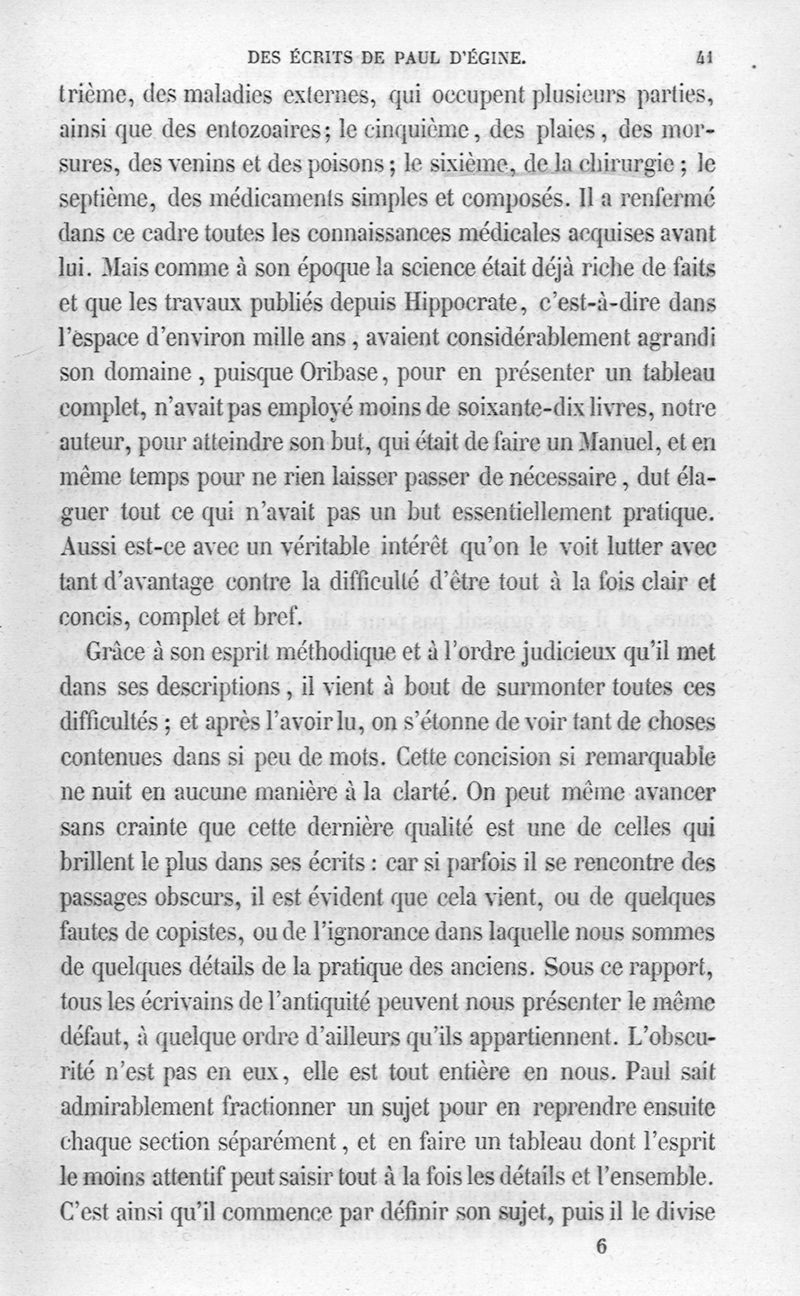 DES ÉCRITS DE PAUL D'ÉGINE. 41

trième, des maladies externes, qui occupent plusieurs parties, ainsi que des entozoaires; le cinquième, des plaies, des morsures, des venins et des poisons; le sixième, de la chirurgie; le septième, des médicaments simples et composés. Il a renfermé dans ce cadre toutes les connaissances médicales acquises avant lui. Mais comme à son époque la science était déjà riche de faits et que les travaux publiés depuis Hippocrate, c'est-à-dire dans l'espace d'environ mille ans, avaient considérablement agrandi son domaine, puisque Oribase, pour en présenter un tableau complet, n'avait pas employé moins de soixante-dix livres, notre auteur, pour atteindre son but, qui était de faire un Manuel, et en même temps pour ne rien laisser passer de nécessaire, dut élaguer tout ce qui n'avait pas un but essentiellement pratique. Aussi est-ce avec un véritable intérêt qu'on le voit lutter avec tant d'avantage contre la difficulté d'être tout à la fois clair et concis, complet et bref.

Grâce à son esprit méthodique et à l'ordre judicieux qu'il met dans ses descriptions, il vient à bout de surmonter toutes ces difficultés; et après l'avoir lu, on s'étonne de voir tant de choses contenues dans si peu de mots. Cette concision si remarquable ne nuit en aucune manière à la clarté. On peut même avancer sans crainte que cette dernière qualité est une de celles qui brillent le plus dans ses écrits: car si parfois il se rencontre des passages obscurs, il est évident que cela vient, ou de quelques fautes de copistes, ou de l'ignorance dans laquelle nous sommes de quelques détails de la pratique des anciens. Sous ce rapport, tous les écrivains de l'antiquité peuvent nous présenter le même défaut, à quelque ordre d'ailleurs qu'ils appartiennent. L'obscurité n'est pas en eux, elle est tout entière en nous. Paul sait admirablement fractionner un sujet pour en reprendre ensuite chaque section séparément, et en faire un tableau dont l'esprit le moins attentif peut saisir tout à la fois les détails et l'ensemble. C'est ainsi qu'il commence par définir son sujet, puis il le divise

6